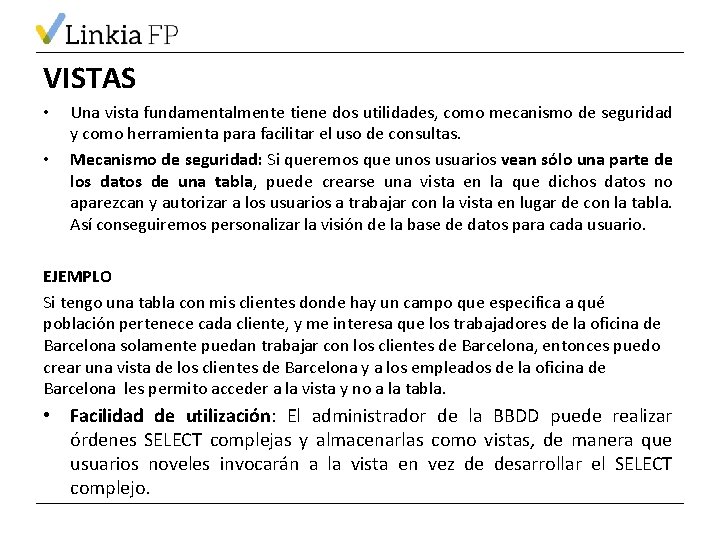 Linkia FP

VISTAS

• Una vista fundamentalmente tiene dos utilidades, como mecanismo de seguridad y como herramienta para facilitar el uso de consultas.

• Mecanismo de seguridad: Si queremos que unos usuarios vean sólo una parte de los datos de una tabla, puede crearse una vista en la que dichos datos no aparezcan y autorizar a los usuarios a trabajar con la vista en lugar de con la tabla. Así conseguiremos personalizar la visión de la base de datos para cada usuario.

EJEMPLO

Si tengo una tabla con mis clientes donde hay un campo que especifica a qué población pertenece cada cliente, y me interesa que los trabajadores de la oficina de Barcelona solamente puedan trabajar con los clientes de Barcelona, entonces puedo crear una vista de los clientes de Barcelona y a los empleados de la oficina de Barcelona les permito acceder a la vista y no a la tabla.

• Facilidad de utilización: El administrador de la BBDD puede realizar órdenes SELECT complejas y almacenarlas como vistas, de manera que usuarios noveles invocarán a la vista en vez de desarrollar el SELECT complejo.